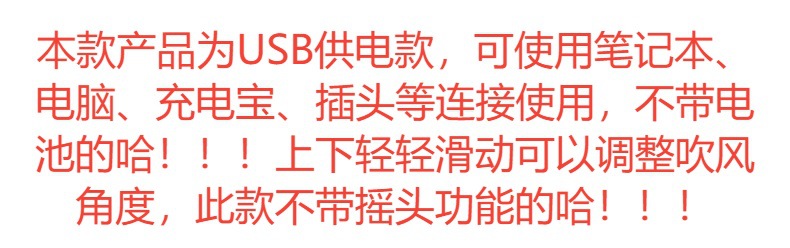 本款产品为USB供电款，可使用笔记本、电脑、充电宝、插头等连接使用，不带电池的哈！！！上下轻轻滑动可以调整吹风角度，此款不带摇头功能的哈！！！